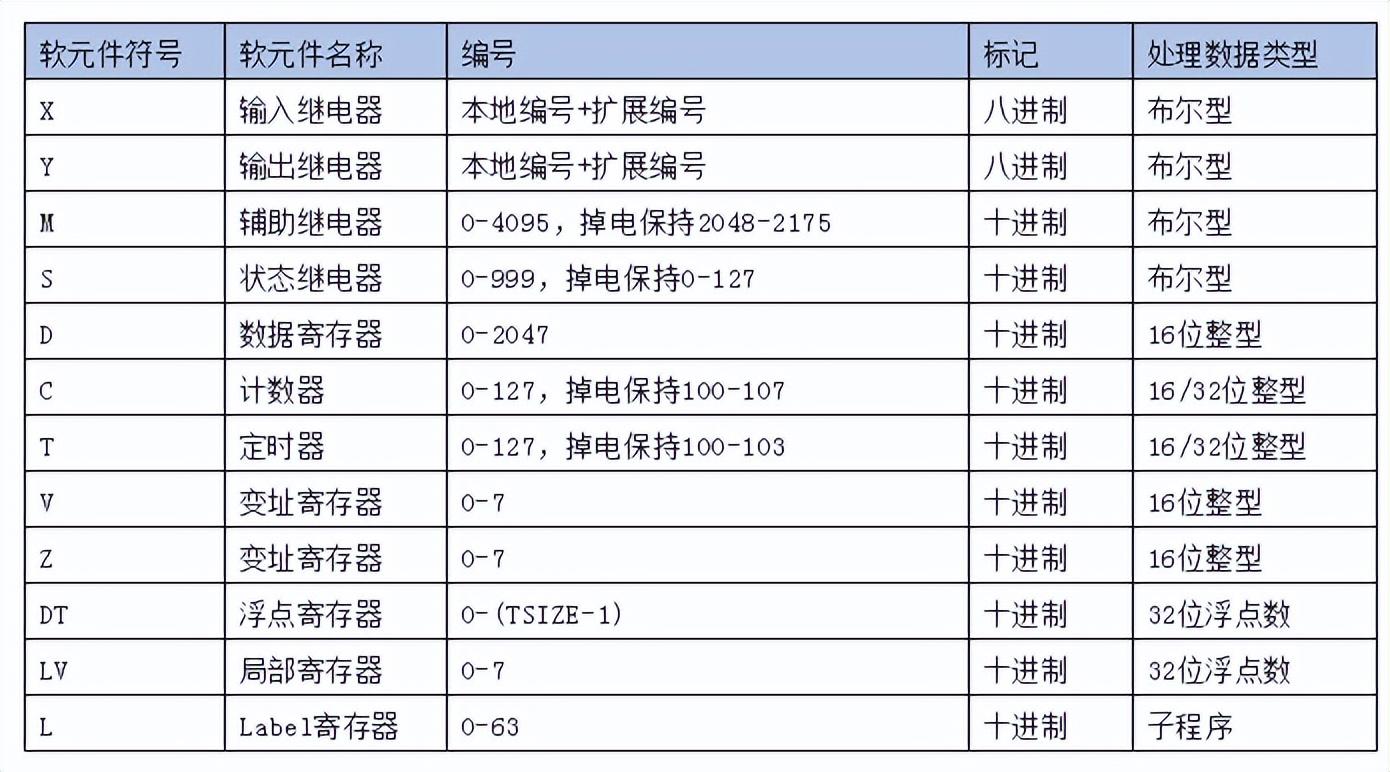 | 软元件符号 | 软元件名称 | 编号 | 标记 | 处理数据类型 |
|---|---|---|---|---|
| X | 输入继电器 | 本地编号+扩展编号 | 八进制 | 布尔型 |
| Y | 输出继电器 | 本地编号+扩展编号 | 八进制 | 布尔型 |
| M | 辅助继电器 | 0-4095，掉电保持2048-2175 | 十进制 | 布尔型 |
| S | 状态继电器 | 0-999，掉电保持0-127 | 十进制 | 布尔型 |
| D | 数据寄存器 | 0-2047 | 十进制 | 16位整型 |
| C | 计数器 | 0-127，掉电保持100-107 | 十进制 | 16/32位整型 |
| T | 定时器 | 0-127，掉电保持100-103 | 十进制 | 16/32位整型 |
| V | 变址寄存器 | 0-7 | 十进制 | 16位整型 |
| Z | 变址寄存器 | 0-7 | 十进制 | 16位整型 |
| DT | 浮点寄存器 | 0-(TSIZE-1) | 十进制 | 32位浮点数 |
| LV | 局部寄存器 | 0-7 | 十进制 | 32位浮点数 |
| L | Label寄存器 | 0-63 | 十进制 | 子程序 |